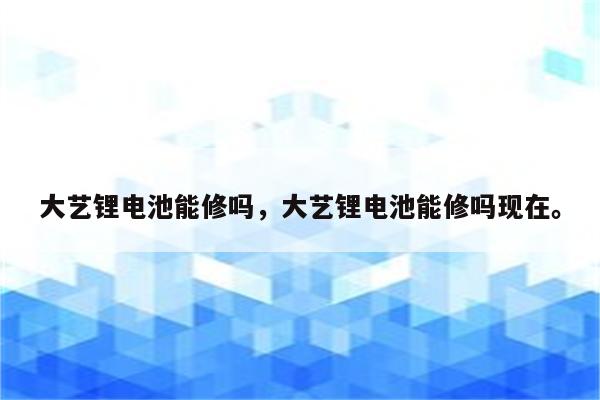 大艺锂电池能修吗，大艺锂电池能修吗现在。